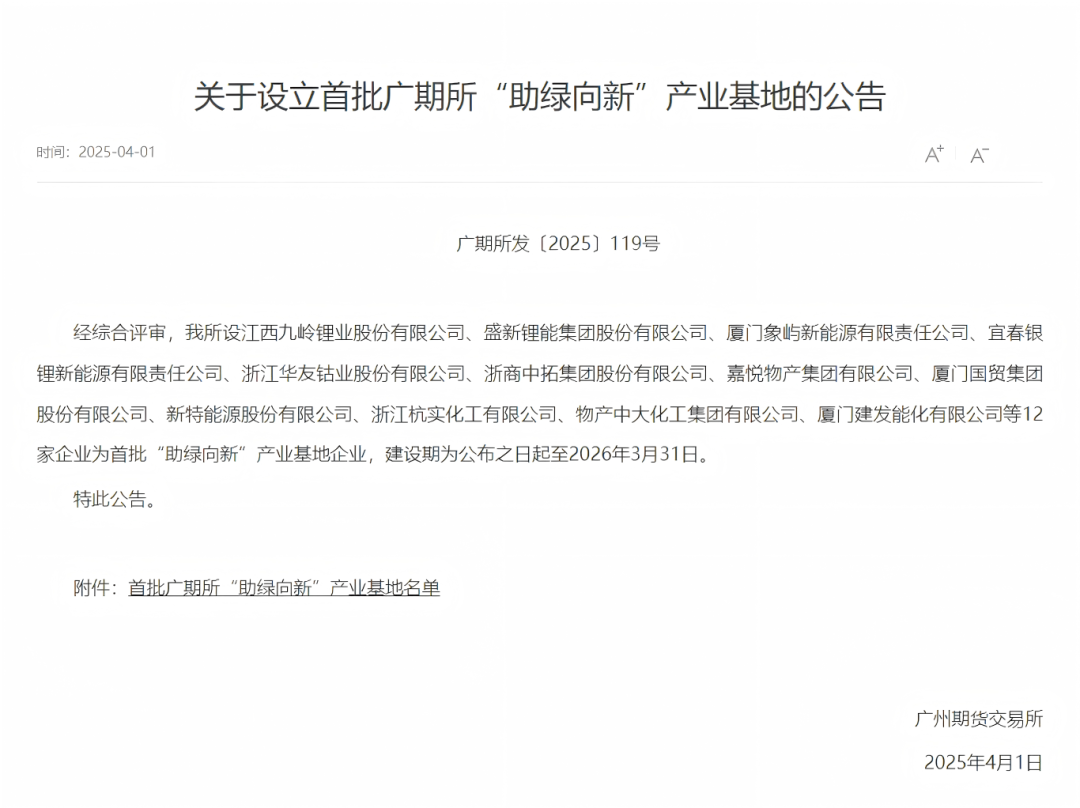 关于设立首批广期所“助绿向新”产业基地的公告

时间：2025-04-01

A+ A−

广期所发〔2025〕119号

经综合评审，我所设江西九岭锂业股份有限公司、盛新锂能集团股份有限公司、厦门象屿新能源有限责任公司、宜春银锂新能源有限责任公司、浙江华友钴业股份有限公司、浙商中拓集团股份有限公司、嘉悦物产集团有限公司、厦门国贸集团股份有限公司、新特能源股份有限公司、浙江杭实化工有限公司、物产中大化工集团有限公司、厦门建发能化有限公司等12家企业为首批“助绿向新”产业基地企业，建设期为公布之日起至2026年3月31日。

特此公告。

附件：首批广期所“助绿向新”产业基地名单

广州期货交易所

2025年4月1日